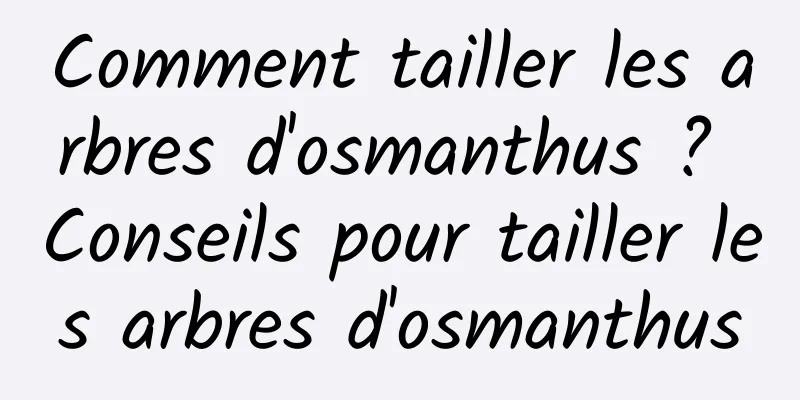 Comment tailler les arbres d'osmanthus ? Conseils pour tailler les arbres d'osmanthus